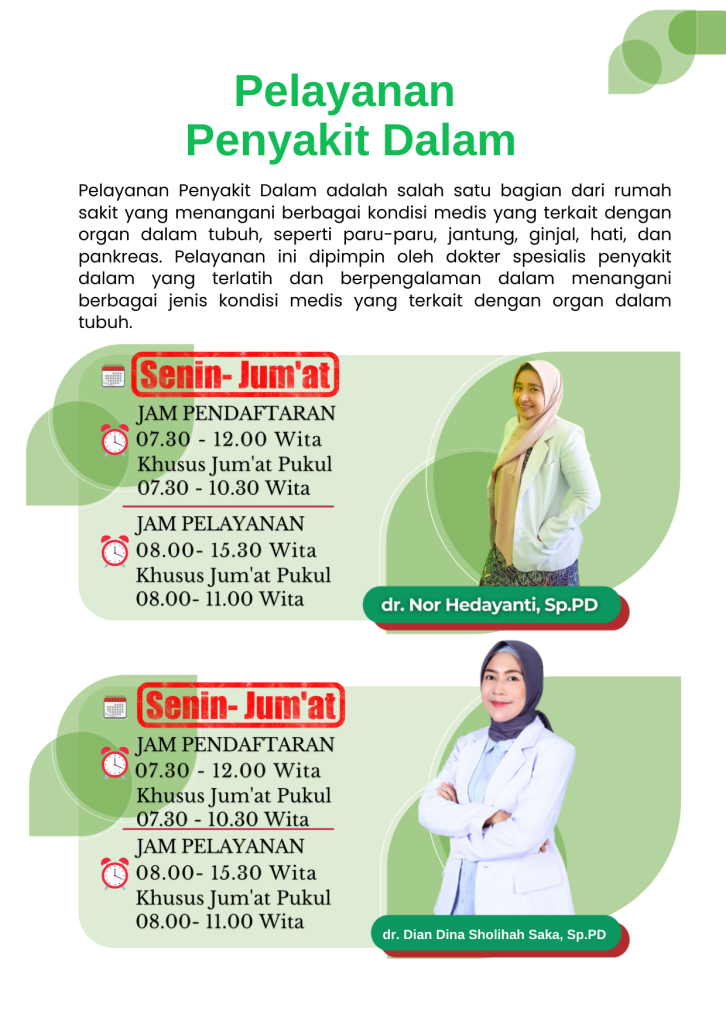 Pelayanan
Penyakit Dalam

Pelayanan Penyakit Dalam adalah salah satu bagian dari rumah sakit yang menangani berbagai kondisi medis yang terkait dengan organ dalam tubuh, seperti paru-paru, jantung, ginjal, hati, dan pankreas. Pelayanan ini dipimpin oleh dokter spesialis penyakit dalam yang terlatih dan berpengalaman dalam menangani berbagai jenis kondisi medis yang terkait dengan organ dalam tubuh.

Senin- Jum'at

JAM PENDAFTARAN
07.30 - 12.00 Wita
Khusus Jum'at Pukul
07.30 - 10.30 Wita

JAM PELAYANAN
08.00- 15.30 Wita
Khusus Jum'at Pukul
08.00- 11.00 Wita

dr. Nor Hedayanti, Sp.PD

Senin- Jum'at

JAM PENDAFTARAN
07.30 - 12.00 Wita
Khusus Jum'at Pukul
07.30 - 10.30 Wita

JAM PELAYANAN
08.00- 15.30 Wita
Khusus Jum'at Pukul
08.00- 11.00 Wita

dr. Dian Dina Sholihah Saka, Sp.PD